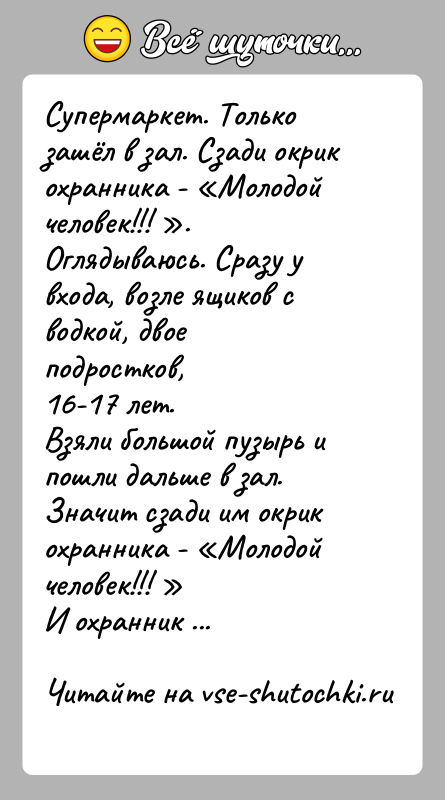 Всё шуточки...

Супермаркет. Только зашёл в зал. Сзади окрик охранника - «Молодой человек!!! ».
Оглядываюсь. Сразу у входа, возле ящиков с водкой, двое подростков, 16-17 лет.
Взяли большой пузырь и пошли дальше в зал.
Значит сзади им окрик охранника - «Молодой человек!!! »
И охранник ...

Читайте на vse-shutochki.ru